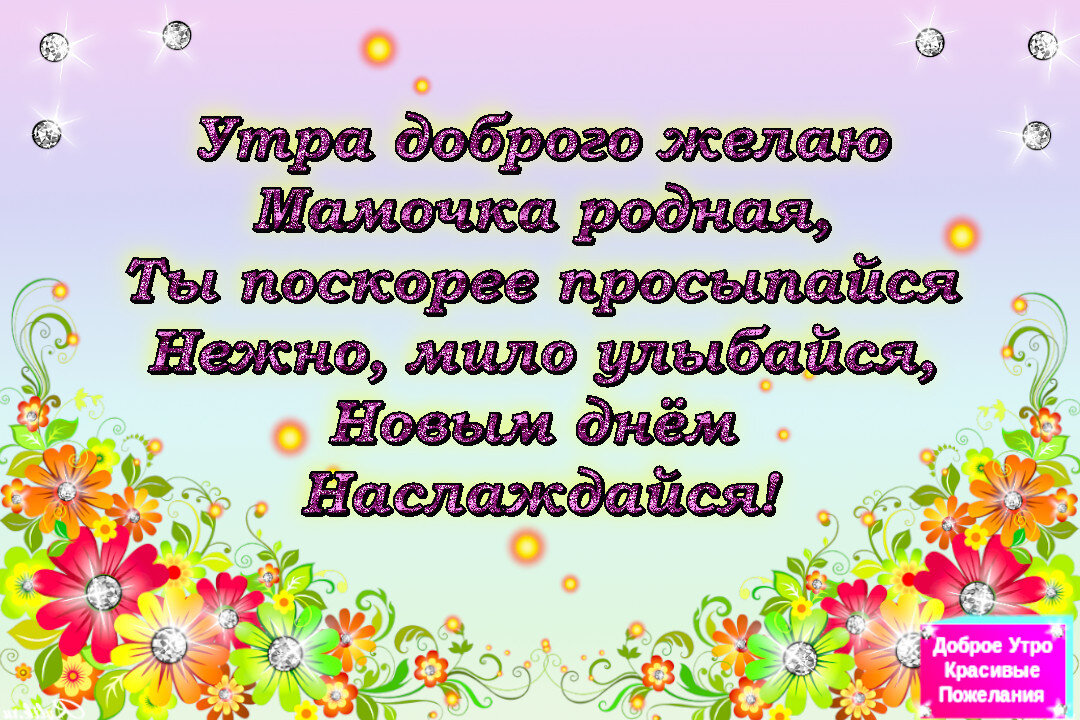 Утра доброго желаю
Мамочка родная,
Ты поскорее просыпайся
Нежно, мило улыбайся,
Новым днём
Наслаждайся!

Доброе Утро
Красивые
Пожелания